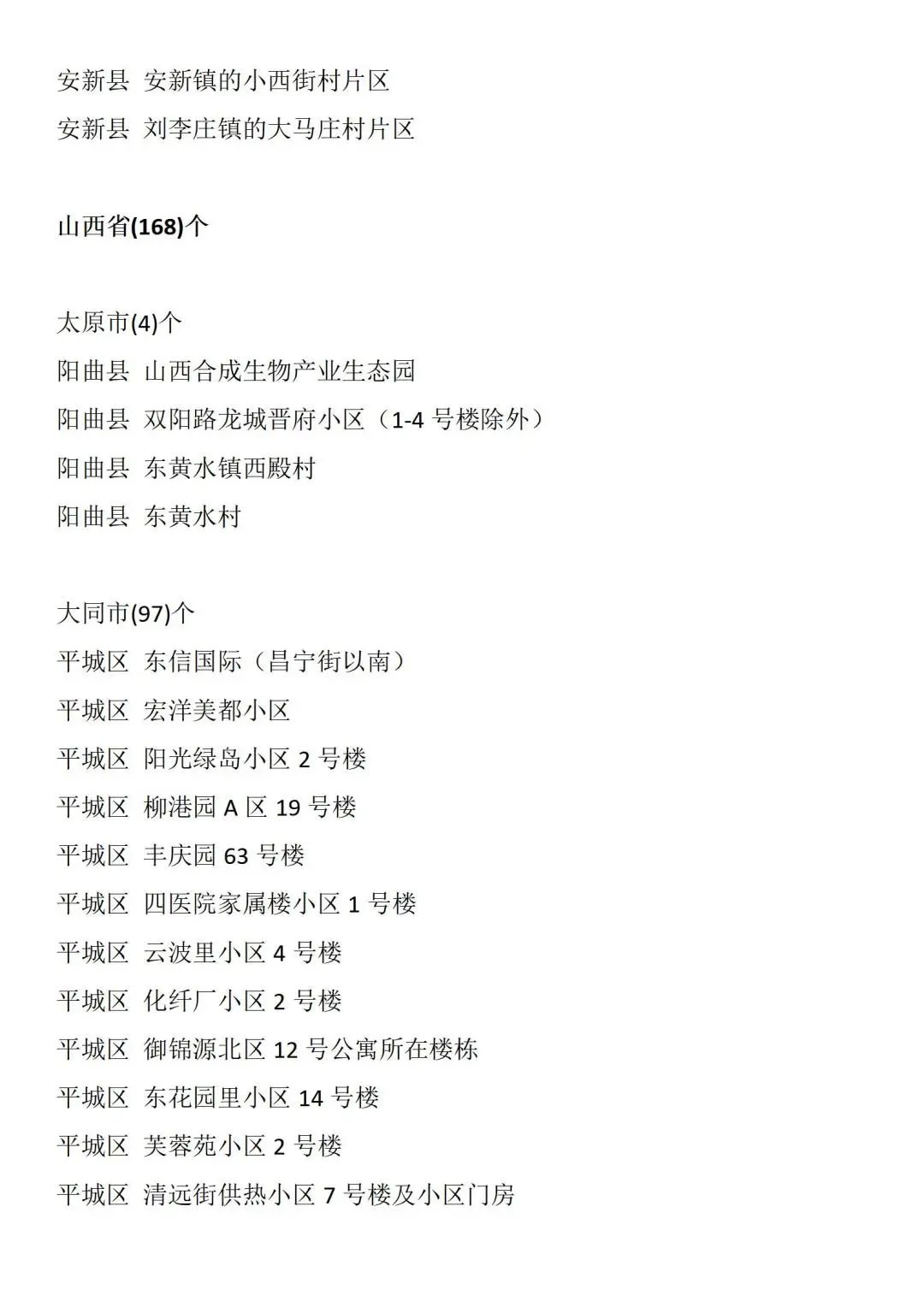 安新县 安新镇的小西街村片区

安新县 刘李庄镇的大马庄村片区

山西省(168)个

太原市(4)个

阳曲县 山西合成生物产业生态园

阳曲县 双阳路龙城晋府小区（1-4 号楼除外）

阳曲县 东黄水镇西殿村

阳曲县 东黄水村

大同市(97)个

平城区 东信国际（昌宁街以南）

平城区 宏洋美都小区

平城区 阳光绿岛小区 2 号楼

平城区 柳港园 A 区 19 号楼

平城区 丰庆园 63 号楼

平城区 四医院家属楼小区 1 号楼

平城区 云波里小区 4 号楼

平城区 化纤厂小区 2 号楼

平城区 御锦源北区 12 号公寓所在楼栋

平城区 东花园里小区 14 号楼

平城区 芙蓉苑小区 2 号楼

平城区 清远街供热小区 7 号楼及小区门房